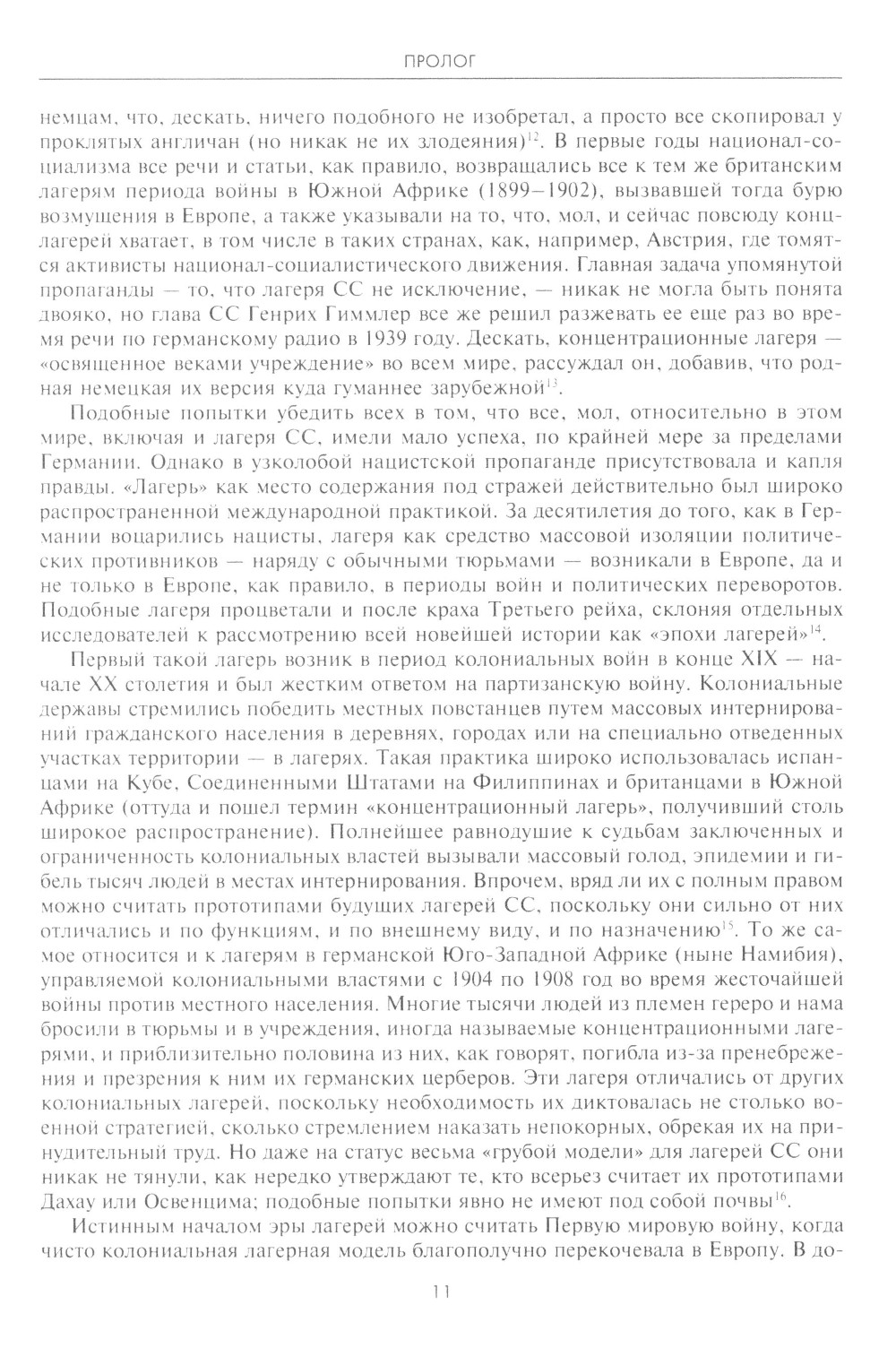 ПРОЛОГ

немцам, что, дескать, ничего подобного не изобретал, а просто все скопировал у проклятых англичан (но никак не их злодеяния)$^{12}$. В первые годы национал-социализма все речи и статьи, как правило, возвращались все к тем же британским лагерям периода войны в Южной Африке (1899–1902), вызвавшей тогда бурю возмущения в Европе, а также указывали на то, что, мол, и сейчас повсюду концлагерей хватает, в том числе в таких странах, как, например, Австрия, где томятся активисты национал-социалистического движения. Главная задача упомянутой пропаганды — то, что лагеря СС не исключение, — никак не могла быть понята двояко, но глава СС Генрих Гиммлер все же решил разжевать ее еще раз во время речи по германскому радио в 1939 году. Дескать, концентрационные лагеря — «освященное веками учреждение» во всем мире, рассуждал он, добавив, что родная немецкая их версия куда гуманнее зарубежной$^{13}$.

Подобные попытки убедить всех в том, что все, мол, относительно в этом мире, включая и лагеря СС, имели мало успеха, по крайней мере за пределами Германии. Однако в узколобой нацистской пропаганде присутствовала и капля правды. «Лагерь» как место содержания под стражей действительно был широко распространенной международной практикой. За десятилетия до того, как в Германии воцарились нацисты, лагеря как средство массовой изоляции политических противников — наряду с обычными тюрьмами — возникали в Европе, да и не только в Европе, как правило, в периоды войн и политических переворотов. Подобные лагеря процветали и после краха Третьего рейха, склоняя отдельных исследователей к рассмотрению всей новейшей истории как «эпохи лагерей»$^{14}$.

Первый такой лагерь возник в период колониальных войн в конце XIX — начале XX столетия и был жестким ответом на партизанскую войну. Колониальные державы стремились победить местных повстанцев путем массовых интернирований гражданского населения в деревнях, городах или на специально отведенных участках территории — в лагерях. Такая практика широко использовалась испанцами на Кубе, Соединенными Штатами на Филиппинах и британцами в Южной Африке (оттуда и пошел термин «концентрационный лагерь», получивший столь широкое распространение). Полнейшее равнодушие к судьбам заключенных и ограниченность колониальных властей вызывали массовый голод, эпидемии и гибель тысяч людей в местах интернирования. Впрочем, вряд ли их с полным правом можно считать прототипами будущих лагерей СС, поскольку они сильно от них отличались и по функциям, и по внешнему виду, и по назначению$^{15}$. То же самое относится и к лагерям в германской Юго-Западной Африке (ныне Намибия), управляемой колониальными властями с 1904 по 1908 год во время жесточайшей войны против местного населения. Многие тысячи людей из племен гереро и нама бросили в тюрьмы и в учреждения, иногда называемые концентрационными лагерями, и приблизительно половина из них, как говорят, погибла из-за пренебрежения и презрения к ним их германских церберов. Эти лагеря отличались от других колониальных лагерей, поскольку необходимость их диктовалась не столько военной стратегией, сколько стремлением наказать непокорных, обрекая их на принудительный труд. Но даже на статус весьма «грубой модели» для лагерей СС они никак не тянули, как нередко утверждают те, кто всерьез считает их прототипами Дахау или Освенцима; подобные попытки явно не имеют под собой почвы$^{16}$.

Истинным началом эры лагерей можно считать Первую мировую войну, когда чисто колониальная лагерная модель благополучно перекочевала в Европу. В до-

11